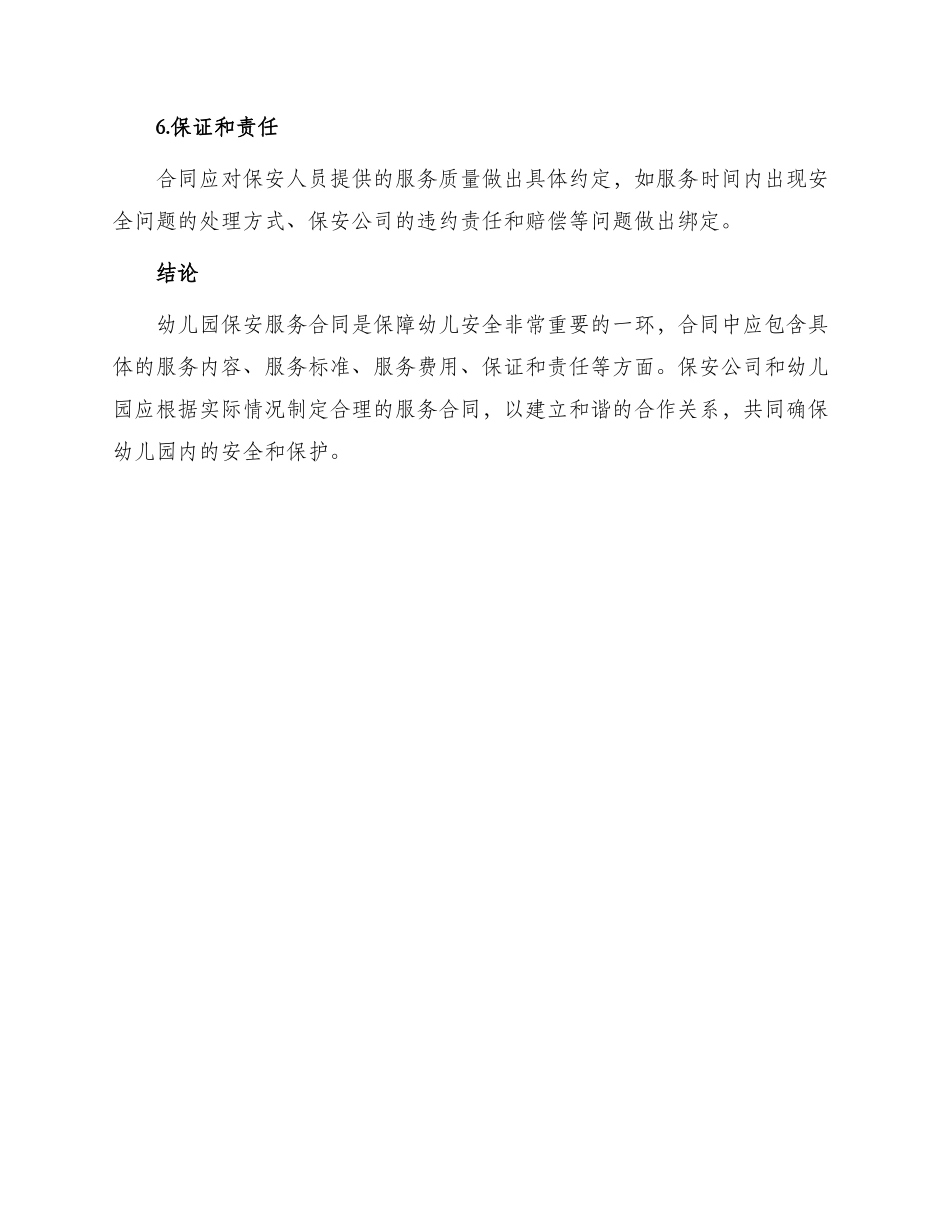 6.保证和责任

合同应对保安人员提供的服务质量做出具体约定，如服务时间内出现安全问题的处理方式、保安公司的违约责任和赔偿等问题做出绑定。

结论

幼儿园保安服务合同是保障幼儿安全非常重要的一环，合同中应包含具体的服务内容、服务标准、服务费用、保证和责任等方面。保安公司和幼儿园应根据实际情况制定合理的服务合同，以建立和谐的合作关系，共同确保幼儿园内的安全和保护。